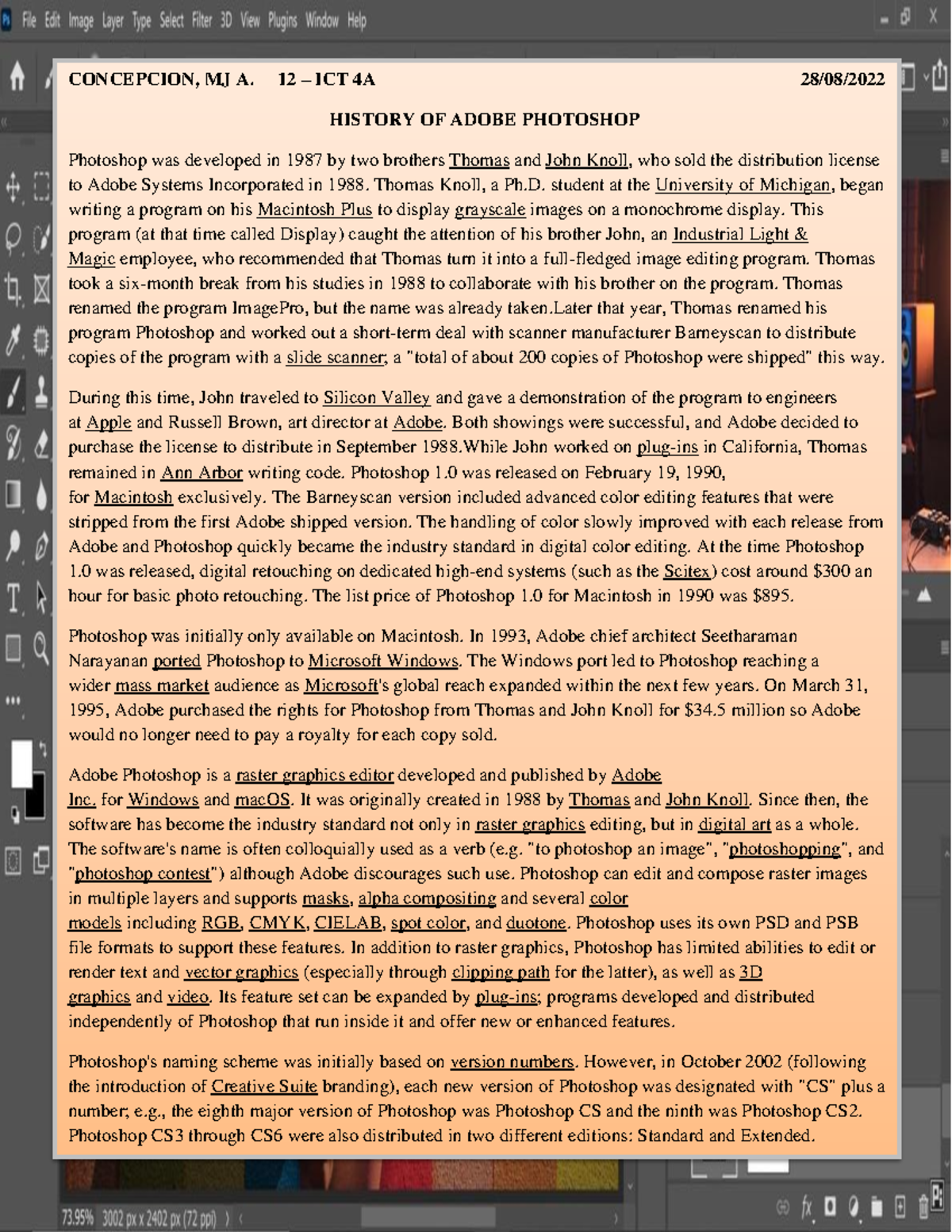 File Edit Image Layer Type Select Filter 3D View Plugins Window Help

CONCEPCION, MJ A. 12 – ICT 4A 28/08/2022

HISTORY OF ADOBE PHOTOSHOP

Photoshop was developed in 1987 by two brothers Thomas and John Knoll, who sold the distribution license to Adobe Systems Incorporated in 1988. Thomas Knoll, a Ph.D. student at the University of Michigan, began writing a program on his Macintosh Plus to display grayscale images on a monochrome display. This program (at that time called Display) caught the attention of his brother John, an Industrial Light & Magic employee, who recommended that Thomas turn it into a full-fledged image editing program. Thomas took a six-month break from his studies in 1988 to collaborate with his brother on the program. Thomas renamed the program ImagePro, but the name was already taken.Later that year, Thomas renamed his program Photoshop and worked out a short-term deal with scanner manufacturer Barneyscan to distribute copies of the program with a slide scanner; a "total of about 200 copies of Photoshop were shipped" this way.

During this time, John traveled to Silicon Valley and gave a demonstration of the program to engineers at Apple and Russell Brown, art director at Adobe. Both showings were successful, and Adobe decided to purchase the license to distribute in September 1988.While John worked on plug-ins in California, Thomas remained in Ann Arbor writing code. Photoshop 1.0 was released on February 19, 1990, for Macintosh exclusively. The Barneyscan version included advanced color editing features that were stripped from the first Adobe shipped version. The handling of color slowly improved with each release from Adobe and Photoshop quickly became the industry standard in digital color editing. At the time Photoshop 1.0 was released, digital retouching on dedicated high-end systems (such as the Scitex) cost around $300 an hour for basic photo retouching. The list price of Photoshop 1.0 for Macintosh in 1990 was $895.

Photoshop was initially only available on Macintosh. In 1993, Adobe chief architect Seetharaman Narayanan ported Photoshop to Microsoft Windows. The Windows port led to Photoshop reaching a wider mass market audience as Microsoft's global reach expanded within the next few years. On March 31, 1995, Adobe purchased the rights for Photoshop from Thomas and John Knoll for $34.5 million so Adobe would no longer need to pay a royalty for each copy sold.

Adobe Photoshop is a raster graphics editor developed and published by Adobe Inc. for Windows and macOS. It was originally created in 1988 by Thomas and John Knoll. Since then, the software has become the industry standard not only in raster graphics editing, but in digital art as a whole. The software's name is often colloquially used as a verb (e.g. "to photoshop an image", "photoshopping", and "photoshop contest") although Adobe discourages such use. Photoshop can edit and compose raster images in multiple layers and supports masks, alpha compositing and several color models including RGB, CMYK, CIELAB, spot color, and duotone. Photoshop uses its own PSD and PSB file formats to support these features. In addition to raster graphics, Photoshop has limited abilities to edit or render text and vector graphics (especially through clipping path for the latter), as well as 3D graphics and video. Its feature set can be expanded by plug-ins; programs developed and distributed independently of Photoshop that run inside it and offer new or enhanced features.

Photoshop's naming scheme was initially based on version numbers. However, in October 2002 (following the introduction of Creative Suite branding), each new version of Photoshop was designated with "CS" plus a number; e.g., the eighth major version of Photoshop was Photoshop CS and the ninth was Photoshop CS2. Photoshop CS3 through CS6 were also distributed in two different editions: Standard and Extended.

73.95% 3002 px x 2402 px (72 ppi)